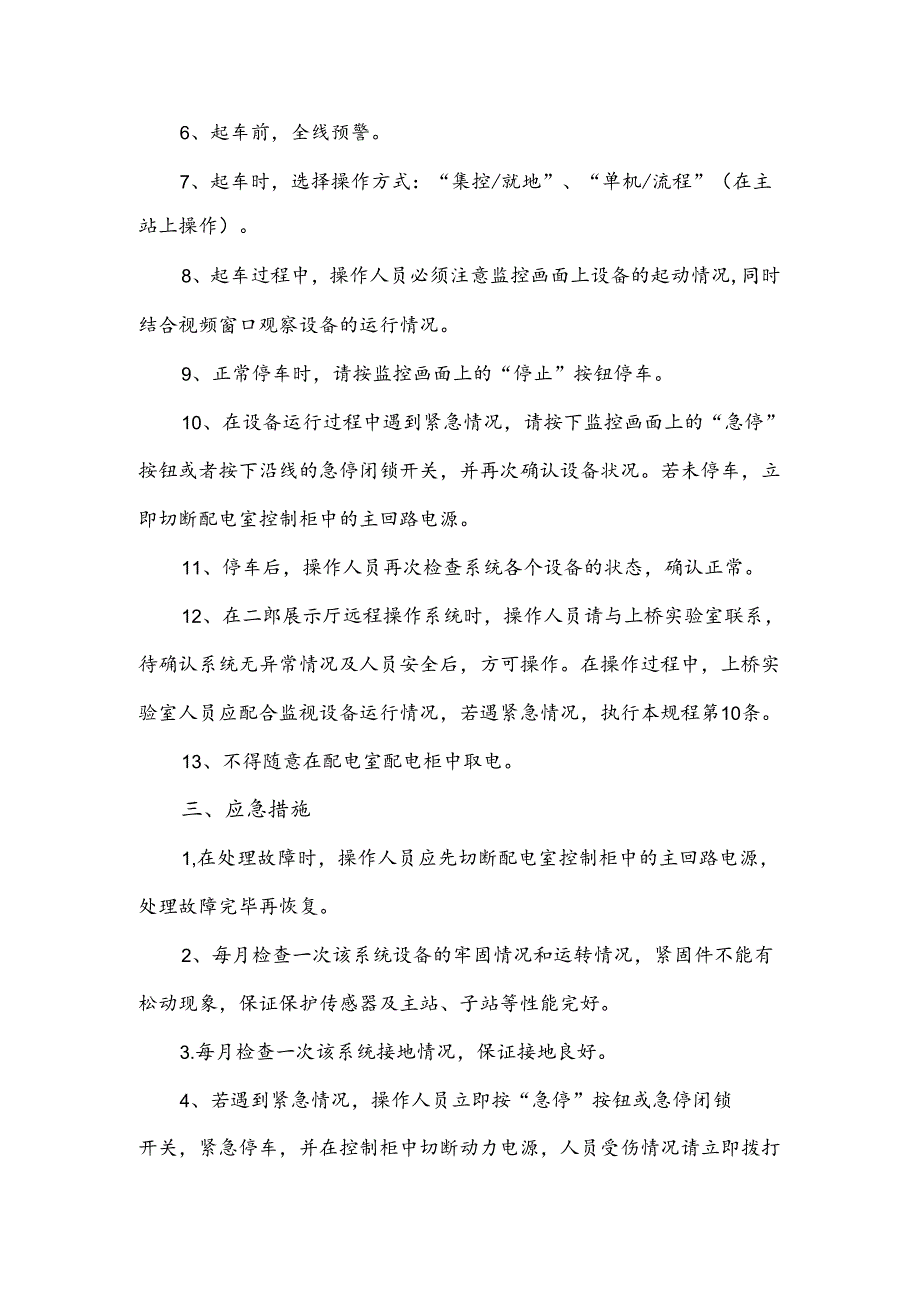 6、起车前，全线预警。

7、起车时，选择操作方式：“集控/就地”、“单机/流程”（在主站上操作）。

8、起车过程中，操作人员必须注意监控画面上设备的起动情况,同时结合视频窗口观察设备的运行情况。

9、正常停车时，请按监控画面上的“停止”按钮停车。

10、在设备运行过程中遇到紧急情况，请按下监控画面上的“急停”按钮或者按下沿线的急停闭锁开关，并再次确认设备状况。若未停车，立即切断配电室控制柜中的主回路电源。

11、停车后，操作人员再次检查系统各个设备的状态，确认正常。

12、在二郎展示厅远程操作系统时，操作人员请与上桥实验室联系，待确认系统无异常情况及人员安全后，方可操作。在操作过程中，上桥实验室人员应配合监视设备运行情况，若遇紧急情况，执行本规程第10条。

13、不得随意在配电室配电柜中取电。

三、应急措施

1,在处理故障时，操作人员应先切断配电室控制柜中的主回路电源，处理故障完毕再恢复。

2、每月检查一次该系统设备的牢固情况和运转情况，紧固件不能有松动现象，保证保护传感器及主站、子站等性能完好。

3.每月检查一次该系统接地情况，保证接地良好。

4、若遇到紧急情况，操作人员立即按“急停”按钮或急停闭锁开关，紧急停车，并在控制柜中切断动力电源，人员受伤情况请立即拨打